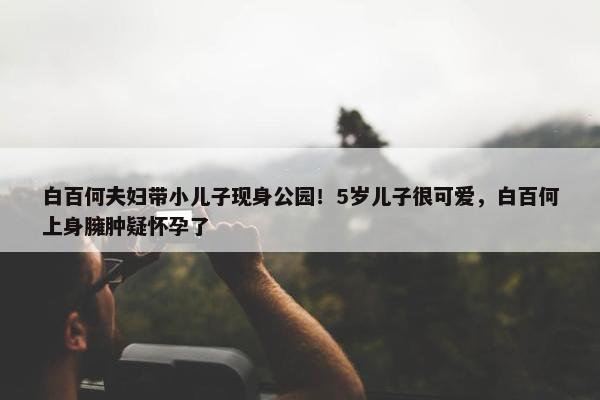 白百何夫妇带小儿子现身公园！5岁儿子很可爱，白百何上身臃肿疑怀孕了